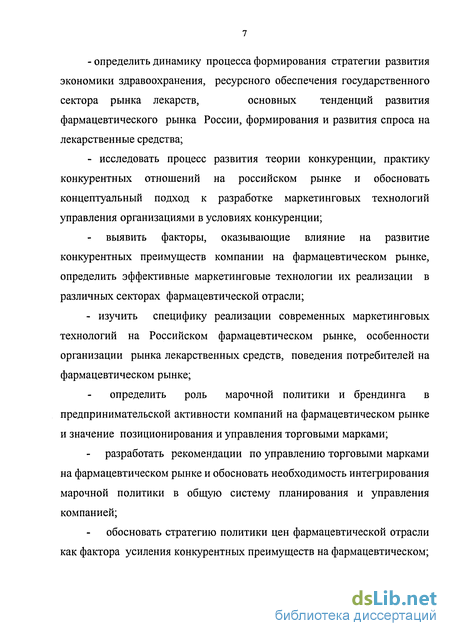 7

- определить динамику процесса формирования стратегии развития экономики здравоохранения, ресурсного обеспечения государственного сектора рынка лекарств, основных тенденций развития фармацевтического рынка России, формирования и развития спроса на лекарственные средства;

- исследовать процесс развития теории конкуренции, практику конкурентных отношений на российском рынке и обосновать концептуальный подход к разработке маркетинговых технологий управления организациями в условиях конкуренции;

- выявить факторы, оказывающие влияние на развитие конкурентных преимуществ компании на фармацевтическом рынке, определить эффективные маркетинговые технологии их реализации в различных секторах фармацевтической отрасли;

- изучить специфику реализации современных маркетинговых технологий на Российском фармацевтическом рынке, особенности организации рынка лекарственных средств, поведения потребителей на фармацевтическом рынке;

- определить роль марочной политики и брендинга в предпринимательской активности компаний на фармацевтическом рынке и значение позиционирования и управления торговыми марками;

- разработать рекомендации по управлению торговыми марками на фармацевтическом рынке и обосновать необходимость интегрирования марочной политики в общую систему планирования и управления компанией;

- обосновать стратегию политики цен фармацевтической отрасли как фактора усиления конкурентных преимуществ на фармацевтическом;

dsLib.net
библиотека диссертаций